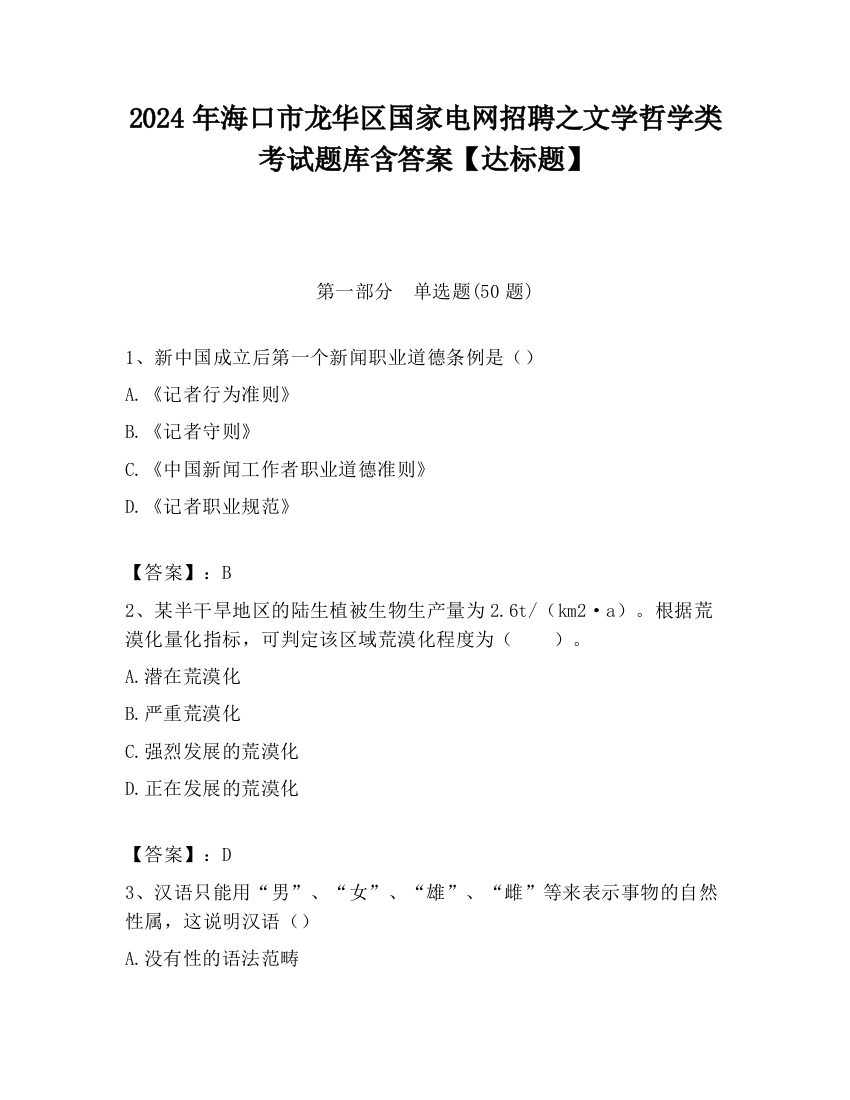 2024 年海口市龙华区国家电网招聘之文学哲学类考试题库含答案【达标题】

第一部分　单选题(50 题)

1、新中国成立后第一个新闻职业道德条例是（）

A.《记者行为准则》

B.《记者守则》

C.《中国新闻工作者职业道德准则》

D.《记者职业规范》

【答案】：B

2、某半干旱地区的陆生植被生物生产量为 2.6t/（km2·a）。根据荒漠化量化指标，可判定该区域荒漠化程度为（　　）。

A.潜在荒漠化

B.严重荒漠化

C.强烈发展的荒漠化

D.正在发展的荒漠化

【答案】：D

3、汉语只能用“男”、“女”、“雄”、“雌”等来表示事物的自然性属，这说明汉语（）

A.没有性的语法范畴